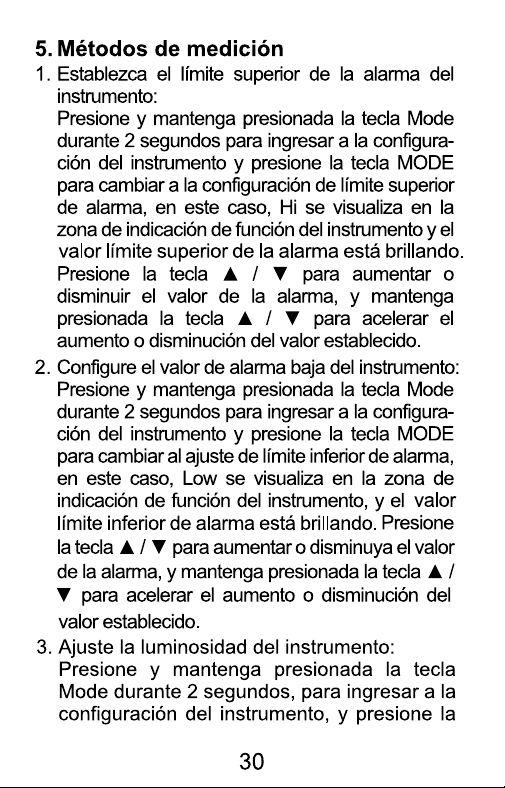 5. Métodos de medición

1. Establezca el límite superior de la alarma del instrumento:
Presione y mantenga presionada la tecla Mode durante 2 segundos para ingresar a la configuración del instrumento y presione la tecla MODE para cambiar a la configuración de límite superior de alarma, en este caso, Hi se visualiza en la zona de indicación de función del instrumento y el valor límite superior de la alarma está brillando. Presione la tecla ▲ / ▼ para aumentar o disminuir el valor de la alarma, y mantenga presionada la tecla ▲ / ▼ para acelerar el aumento o disminución del valor establecido.

2. Configure el valor de alarma baja del instrumento:
Presione y mantenga presionada la tecla Mode durante 2 segundos para ingresar a la configuración del instrumento y presione la tecla MODE para cambiar al ajuste de límite inferior de alarma, en este caso, Low se visualiza en la zona de indicación de función del instrumento, y el valor límite inferior de alarma está brillando. Presione la tecla ▲ / ▼ para aumentar o disminuya el valor de la alarma, y mantenga presionada la tecla ▲ / ▼ para acelerar el aumento o disminución del valor establecido.

3. Ajuste la luminosidad del instrumento:
Presione y mantenga presionada la tecla Mode durante 2 segundos, para ingresar a la configuración del instrumento, y presione la

30